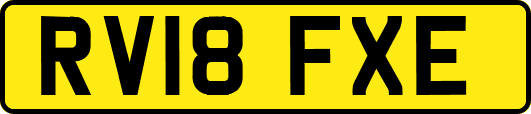 RV18 FXE